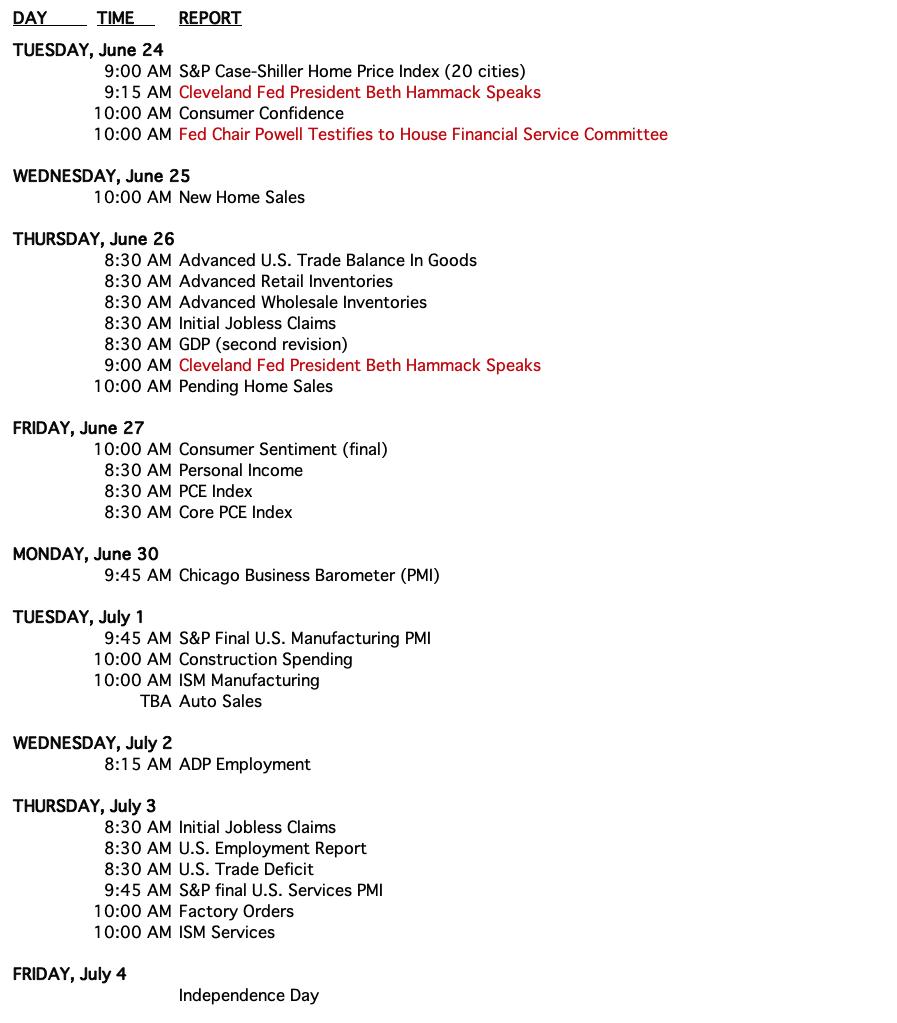 DAY TIME REPORT

TUESDAY, June 24
9:00 AM S&P Case-Shiller Home Price Index (20 cities)
9:15 AM Cleveland Fed President Beth Hammack Speaks
10:00 AM Consumer Confidence
10:00 AM Fed Chair Powell Testifies to House Financial Service Committee

WEDNESDAY, June 25
10:00 AM New Home Sales

THURSDAY, June 26
8:30 AM Advanced U.S. Trade Balance In Goods
8:30 AM Advanced Retail Inventories
8:30 AM Advanced Wholesale Inventories
8:30 AM Initial Jobless Claims
8:30 AM GDP (second revision)
9:00 AM Cleveland Fed President Beth Hammack Speaks
10:00 AM Pending Home Sales

FRIDAY, June 27
10:00 AM Consumer Sentiment (final)
8:30 AM Personal Income
8:30 AM PCE Index
8:30 AM Core PCE Index

MONDAY, June 30
9:45 AM Chicago Business Barometer (PMI)

TUESDAY, July 1
9:45 AM S&P Final U.S. Manufacturing PMI
10:00 AM Construction Spending
10:00 AM ISM Manufacturing
TBA Auto Sales

WEDNESDAY, July 2
8:15 AM ADP Employment

THURSDAY, July 3
8:30 AM Initial Jobless Claims
8:30 AM U.S. Employment Report
8:30 AM U.S. Trade Deficit
9:45 AM S&P final U.S. Services PMI
10:00 AM Factory Orders
10:00 AM ISM Services

FRIDAY, July 4
Independence Day